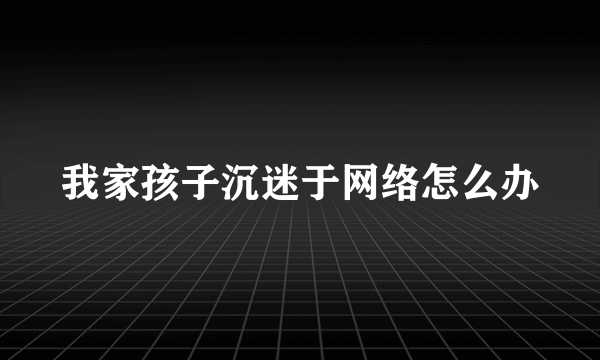 我家孩子沉迷于网络怎么办